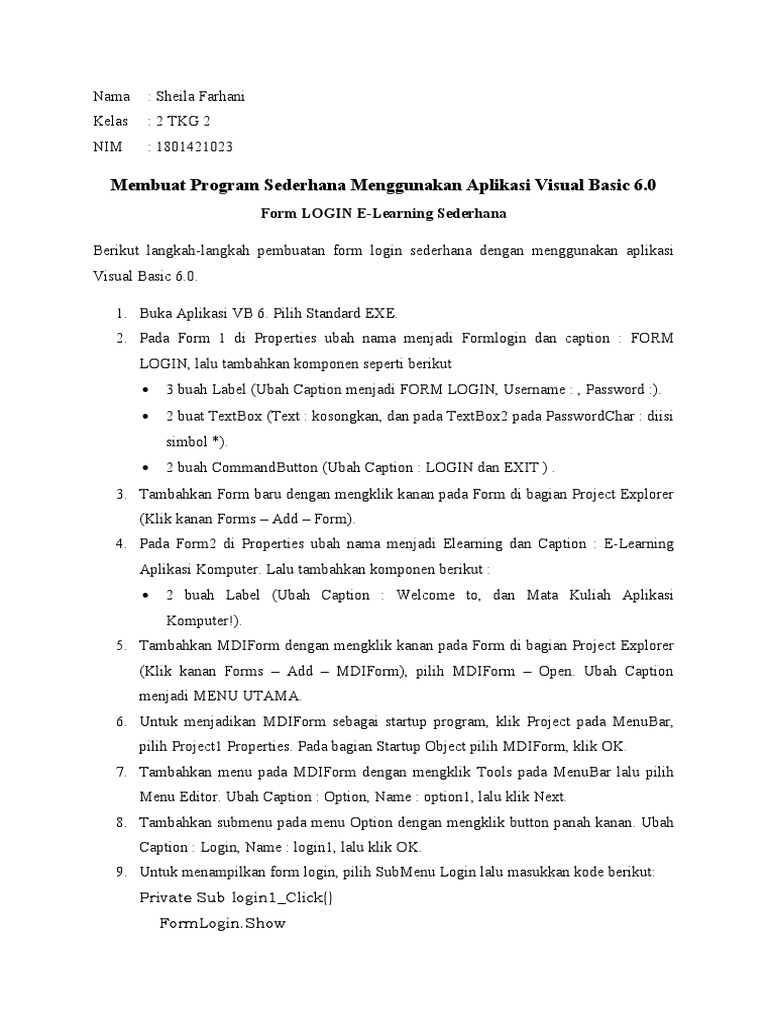 Nama : Sheila Farhani
Kelas : 2 TKG 2
NIM : 1801421023

Membuat Program Sederhana Menggunakan Aplikasi Visual Basic 6.0
Form LOGIN E-Learning Sederhana

Berikut langkah-langkah pembuatan form login sederhana dengan menggunakan aplikasi Visual Basic 6.0.

1. Buka Aplikasi VB 6. Pilih Standard EXE.
2. Pada Form 1 di Properties ubah nama menjadi Formlogin dan caption : FORM LOGIN, lalu tambahkan komponen seperti berikut
• 3 buah Label (Ubah Caption menjadi FORM LOGIN, Username : , Password :).
• 2 buat TextBox (Text : kosongkan, dan pada TextBox2 pada PasswordChar : diisi simbol *).
• 2 buah CommandButton (Ubah Caption : LOGIN dan EXIT ) .
3. Tambahkan Form baru dengan mengklik kanan pada Form di bagian Project Explorer (Klik kanan Forms – Add – Form).
4. Pada Form2 di Properties ubah nama menjadi Elearning dan Caption : E-Learning Aplikasi Komputer. Lalu tambahkan komponen berikut :
• 2 buah Label (Ubah Caption : Welcome to, dan Mata Kuliah Aplikasi Komputer!).
5. Tambahkan MDIForm dengan mengklik kanan pada Form di bagian Project Explorer (Klik kanan Forms – Add – MDIForm), pilih MDIForm – Open. Ubah Caption menjadi MENU UTAMA.
6. Untuk menjadikan MDIForm sebagai startup program, klik Project pada MenuBar, pilih Project1 Properties. Pada bagian Startup Object pilih MDIForm, klik OK.
7. Tambahkan menu pada MDIForm dengan mengklik Tools pada MenuBar lalu pilih Menu Editor. Ubah Caption : Option, Name : option1, lalu klik Next.
8. Tambahkan submenu pada menu Option dengan mengklik button panah kanan. Ubah Caption : Login, Name : login1, lalu klik OK.
9. Untuk menampilkan form login, pilih SubMenu Login lalu masukkan kode berikut:
Private Sub login1_Click()
FormLogin.Show